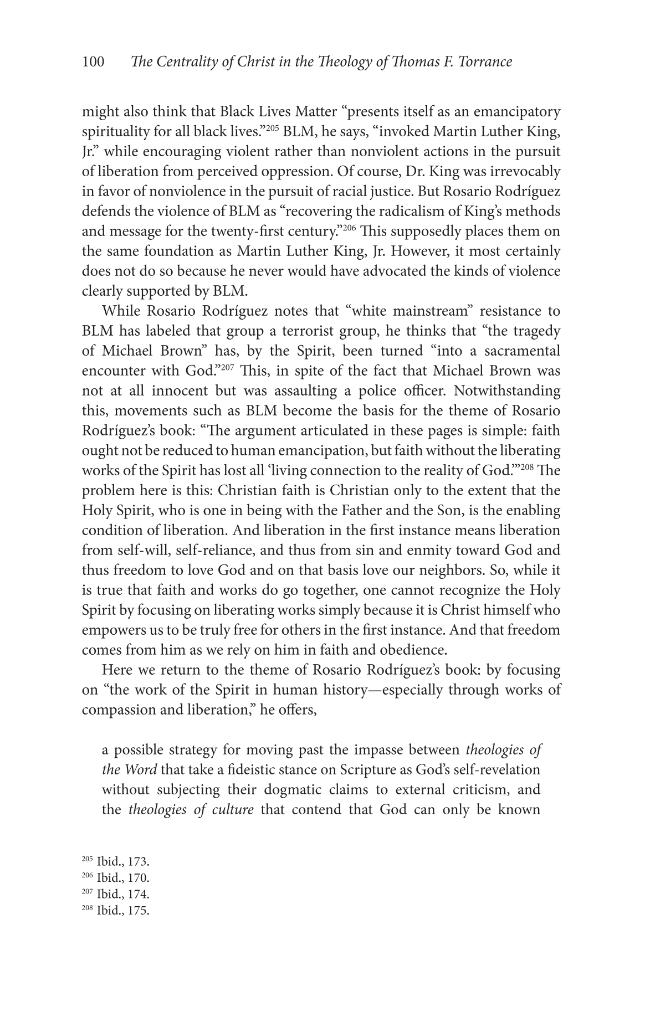 100 The Centrality of Christ in the Theology of Thomas F. Torrance

might also think that Black Lives Matter "presents itself as an emancipatory spirituality for all black lives."$^{205}$ BLM, he says, "invoked Martin Luther King, Jr." while encouraging violent rather than nonviolent actions in the pursuit of liberation from perceived oppression. Of course, Dr. King was irrevocably in favor of nonviolence in the pursuit of racial justice. But Rosario Rodríguez defends the violence of BLM as "recovering the radicalism of King's methods and message for the twenty-first century."$^{206}$ This supposedly places them on the same foundation as Martin Luther King, Jr. However, it most certainly does not do so because he never would have advocated the kinds of violence clearly supported by BLM.

While Rosario Rodríguez notes that "white mainstream" resistance to BLM has labeled that group a terrorist group, he thinks that "the tragedy of Michael Brown" has, by the Spirit, been turned "into a sacramental encounter with God."$^{207}$ This, in spite of the fact that Michael Brown was not at all innocent but was assaulting a police officer. Notwithstanding this, movements such as BLM become the basis for the theme of Rosario Rodríguez's book: "The argument articulated in these pages is simple: faith ought not be reduced to human emancipation, but faith without the liberating works of the Spirit has lost all 'living connection to the reality of God.'"$^{208}$ The problem here is this: Christian faith is Christian only to the extent that the Holy Spirit, who is one in being with the Father and the Son, is the enabling condition of liberation. And liberation in the first instance means liberation from self-will, self-reliance, and thus from sin and enmity toward God and thus freedom to love God and on that basis love our neighbors. So, while it is true that faith and works do go together, one cannot recognize the Holy Spirit by focusing on liberating works simply because it is Christ himself who empowers us to be truly free for others in the first instance. And that freedom comes from him as we rely on him in faith and obedience.

Here we return to the theme of Rosario Rodríguez's book: by focusing on "the work of the Spirit in human history—especially through works of compassion and liberation," he offers,

a possible strategy for moving past the impasse between theologies of the Word that take a fideistic stance on Scripture as God's self-revelation without subjecting their dogmatic claims to external criticism, and the theologies of culture that contend that God can only be known

$^{205}$ Ibid., 173.
$^{206}$ Ibid., 170.
$^{207}$ Ibid., 174.
$^{208}$ Ibid., 175.